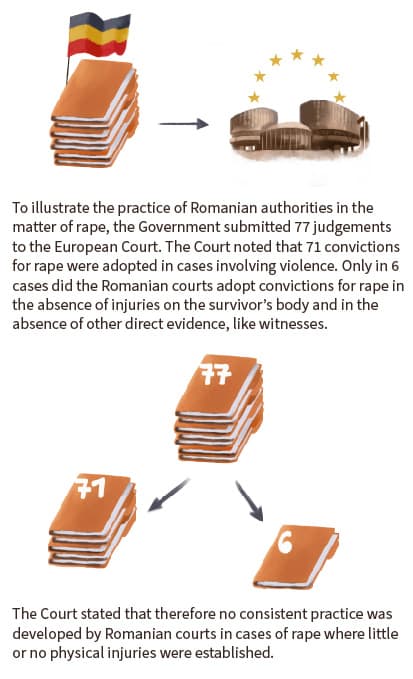 To illustrate the practice of Romanian authorities in the matter of rape, the Government submitted 77 judgements to the European Court. The Court noted that 71 convictions for rape were adopted in cases involving violence. Only in 6 cases did the Romanian courts adopt convictions for rape in the absence of injuries on the survivor's body and in the absence of other direct evidence, like witnesses.

77

71

6

The Court stated that therefore no consistent practice was developed by Romanian courts in cases of rape where little or no physical injuries were established.